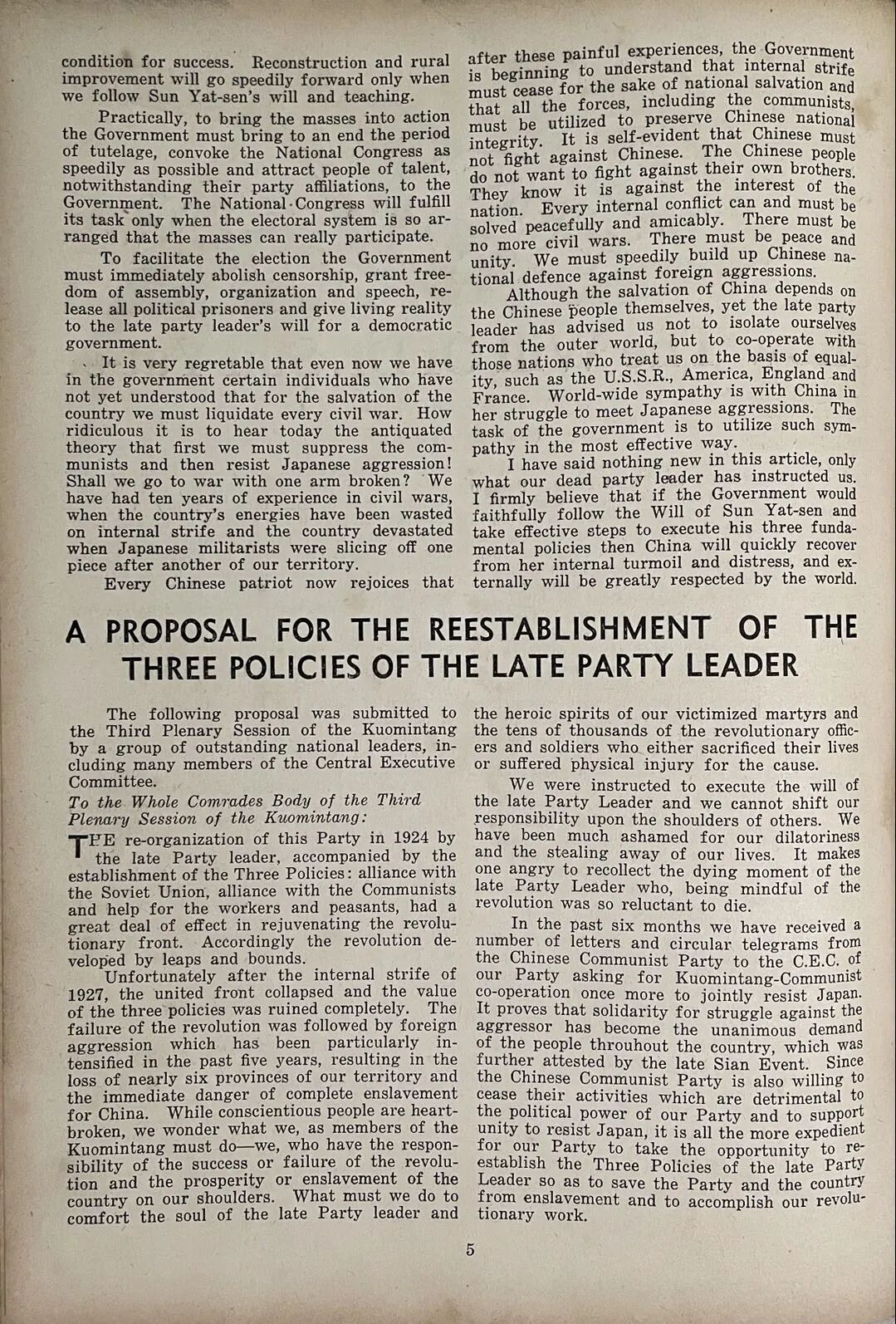 condition for success. Reconstruction and rural improvement will go speedily forward only when we follow Sun Yat-sen's will and teaching.

Practically, to bring the masses into action the Government must bring to an end the period of tutelage, convoke the National Congress as speedily as possible and attract people of talent, notwithstanding their party affiliations, to the Government. The National Congress will fulfill its task only when the electoral system is so arranged that the masses can really participate.

To facilitate the election the Government must immediately abolish censorship, grant freedom of assembly, organization and speech, release all political prisoners and give living reality to the late party leader's will for a democratic government.

It is very regretable that even now we have in the government certain individuals who have not yet understood that for the salvation of the country we must liquidate every civil war. How ridiculous it is to hear today the antiquated theory that first we must suppress the communists and then resist Japanese aggression! Shall we go to war with one arm broken? We have had ten years of experience in civil wars, when the country's energies have been wasted on internal strife and the country devastated when Japanese militarists were slicing off one piece after another of our territory.

Every Chinese patriot now rejoices that after these painful experiences, the Government is beginning to understand that internal strife must cease for the sake of national salvation and that all the forces, including the communists, must be utilized to preserve Chinese national integrity. It is self-evident that Chinese must not fight against Chinese. The Chinese people do not want to fight against their own brothers. They know it is against the interest of the nation. Every internal conflict can and must be solved peacefully and amicably. There must be no more civil wars. There must be peace and unity. We must speedily build up Chinese national defence against foreign aggressions.

Although the salvation of China depends on the Chinese people themselves, yet the late party leader has advised us not to isolate ourselves from the outer world, but to co-operate with those nations who treat us on the basis of equality, such as the U.S.S.R., America, England and France. World-wide sympathy is with China in her struggle to meet Japanese aggressions. The task of the government is to utilize such sympathy in the most effective way.

I have said nothing new in this article, only what our dead party leader has instructed us. I firmly believe that if the Government would faithfully follow the Will of Sun Yat-sen and take effective steps to execute his three fundamental policies then China will quickly recover from her internal turmoil and distress, and externally will be greatly respected by the world.

A PROPOSAL FOR THE REESTABLISHMENT OF THE THREE POLICIES OF THE LATE PARTY LEADER

The following proposal was submitted to the Third Plenary Session of the Kuomintang by a group of outstanding national leaders, including many members of the Central Executive Committee.

To the Whole Comrades Body of the Third Plenary Session of the Kuomintang:

THE re-organization of this Party in 1924 by the late Party leader, accompanied by the establishment of the Three Policies: alliance with the Soviet Union, alliance with the Communists and help for the workers and peasants, had a great deal of effect in rejuvenating the revolutionary front. Accordingly the revolution developed by leaps and bounds.

Unfortunately after the internal strife of 1927, the united front collapsed and the value of the three policies was ruined completely. The failure of the revolution was followed by foreign aggression which has been particularly intensified in the past five years, resulting in the loss of nearly six provinces of our territory and the immediate danger of complete enslavement for China. While conscientious people are heartbroken, we wonder what we, as members of the Kuomintang must do—we, who have the responsibility of the success or failure of the revolution and the prosperity or enslavement of the country on our shoulders. What must we do to comfort the soul of the late Party leader and the heroic spirits of our victimized martyrs and the tens of thousands of the revolutionary officers and soldiers who either sacrificed their lives or suffered physical injury for the cause.

We were instructed to execute the will of the late Party Leader and we cannot shift our responsibility upon the shoulders of others. We have been much ashamed for our dilatoriness and the stealing away of our lives. It makes one angry to recollect the dying moment of the late Party Leader who, being mindful of the revolution was so reluctant to die.

In the past six months we have received a number of letters and circular telegrams from the Chinese Communist Party to the C.E.C. of our Party asking for Kuomintang-Communist co-operation once more to jointly resist Japan. It proves that solidarity for struggle against the aggressor has become the unanimous demand of the people throuhout the country, which was further attested by the late Sian Event. Since the Chinese Communist Party is also willing to cease their activities which are detrimental to the political power of our Party and to support unity to resist Japan, it is all the more expedient for our Party to take the opportunity to reestablish the Three Policies of the late Party Leader so as to save the Party and the country from enslavement and to accomplish our revolutionary work.

5